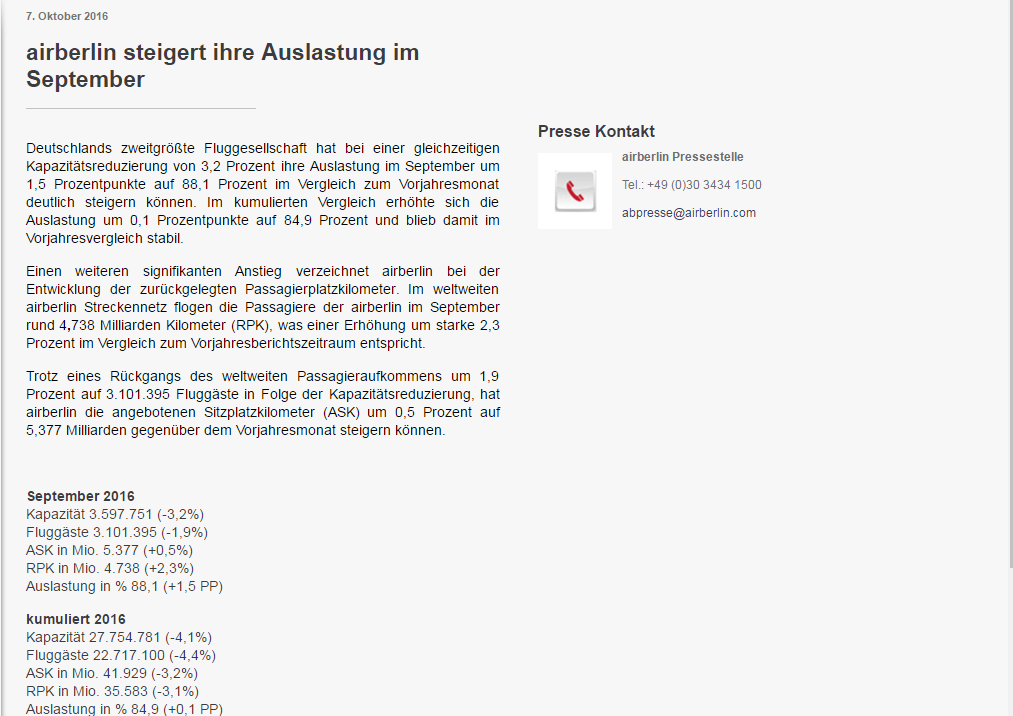 7. Oktober 2016

airberlin steigert ihre Auslastung im September

Deutschlands zweitgrößte Fluggesellschaft hat bei einer gleichzeitigen Kapazitätsreduzierung von 3,2 Prozent ihre Auslastung im September um 1,5 Prozentpunkte auf 88,1 Prozent im Vergleich zum Vorjahresmonat deutlich steigern können. Im kumulierten Vergleich erhöhte sich die Auslastung um 0,1 Prozentpunkte auf 84,9 Prozent und blieb damit im Vorjahresvergleich stabil.

Einen weiteren signifikanten Anstieg verzeichnet airberlin bei der Entwicklung der zurückgelegten Passagierplatzkilometer. Im weltweiten airberlin Streckennetz flogen die Passagiere der airberlin im September rund 4,738 Milliarden Kilometer (RPK), was einer Erhöhung um starke 2,3 Prozent im Vergleich zum Vorjahresberichtszeitraum entspricht.

Trotz eines Rückgangs des weltweiten Passagieraufkommens um 1,9 Prozent auf 3.101.395 Fluggäste in Folge der Kapazitätsreduzierung, hat airberlin die angebotenen Sitzplatzkilometer (ASK) um 0,5 Prozent auf 5,377 Milliarden gegenüber dem Vorjahresmonat steigern können.

September 2016
Kapazität 3.597.751 (-3,2%)
Fluggäste 3.101.395 (-1,9%)
ASK in Mio. 5.377 (+0,5%)
RPK in Mio. 4.738 (+2,3%)
Auslastung in % 88,1 (+1,5 PP)

kumuliert 2016
Kapazität 27.754.781 (-4,1%)
Fluggäste 22.717.100 (-4,4%)
ASK in Mio. 41.929 (-3,2%)
RPK in Mio. 35.583 (-3,1%)
Auslastung in % 84,9 (+0,1 PP)

Presse Kontakt

airberlin Pressestelle
Tel.: +49 (0)30 3434 1500
abpresse@airberlin.com